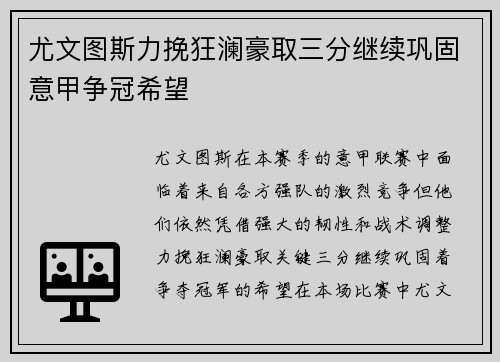 尤文图斯力挽狂澜豪取三分继续巩固意甲争冠希望

尤文图斯在本赛季的意甲联赛中面临着来自各方强队的激烈竞争但他们依然凭借强大的韧性和战术调整力挽狂澜豪取关键三分继续巩固着争夺冠军的希望在本场比赛中尤文